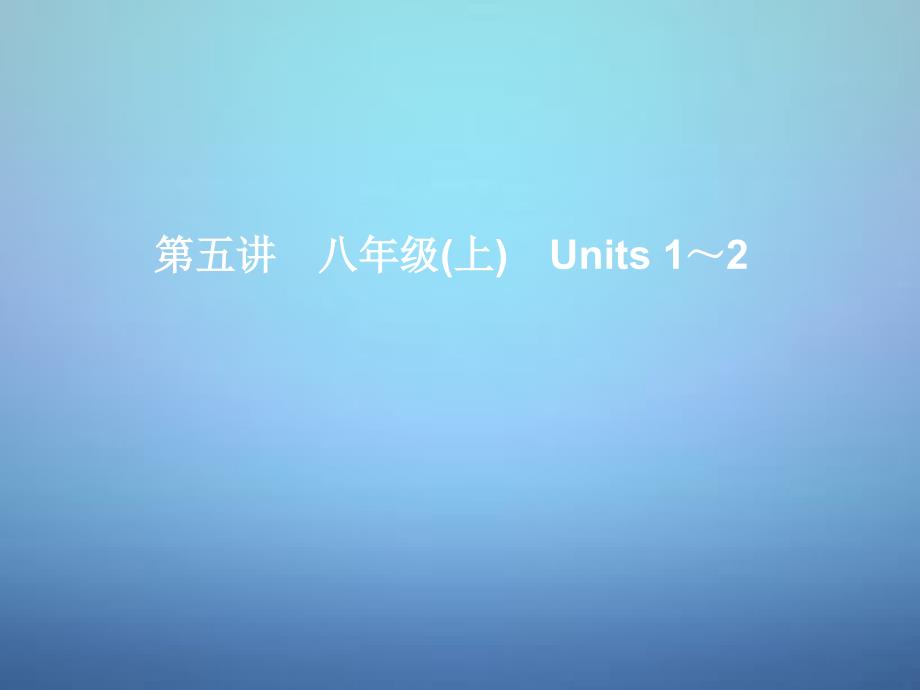 第五讲　八年级(上)　Units 1～2